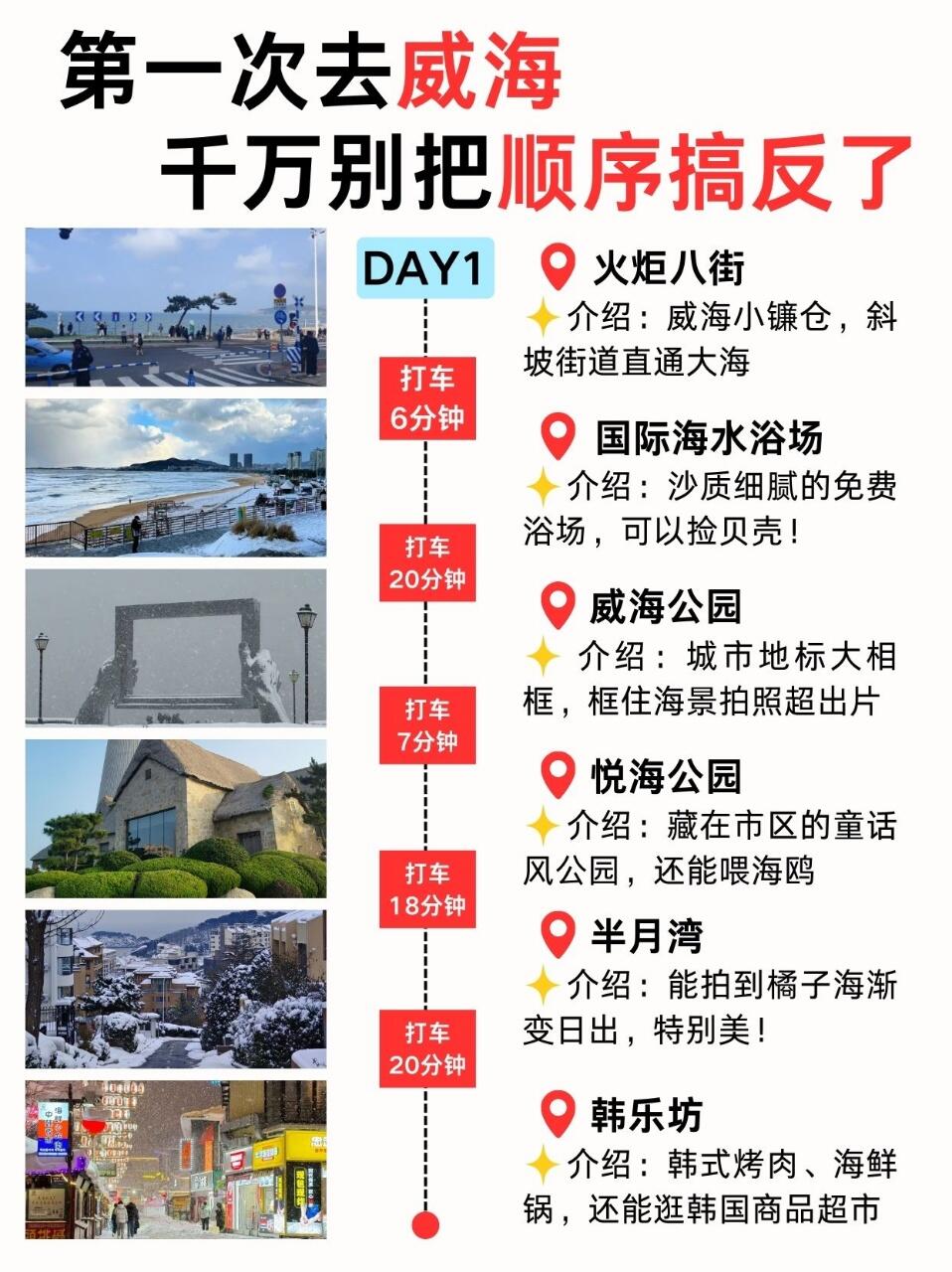 第一次去威海
千万别把顺序搞反了

DAY1

火炬八街
介绍：威海小镰仓，斜坡街道直通大海

打车
6分钟

国际海水浴场
介绍：沙质细腻的免费浴场，可以捡贝壳！

打车
20分钟

威海公园
介绍：城市地标大相框，框住海景拍照超出片

打车
7分钟

悦海公园
介绍：藏在市区的童话风公园，还能喂海鸥

打车
18分钟

半月湾
介绍：能拍到橘子海渐变日出，特别美！

打车
20分钟

韩乐坊
介绍：韩式烤肉、海鲜锅，还能逛韩国商品超市